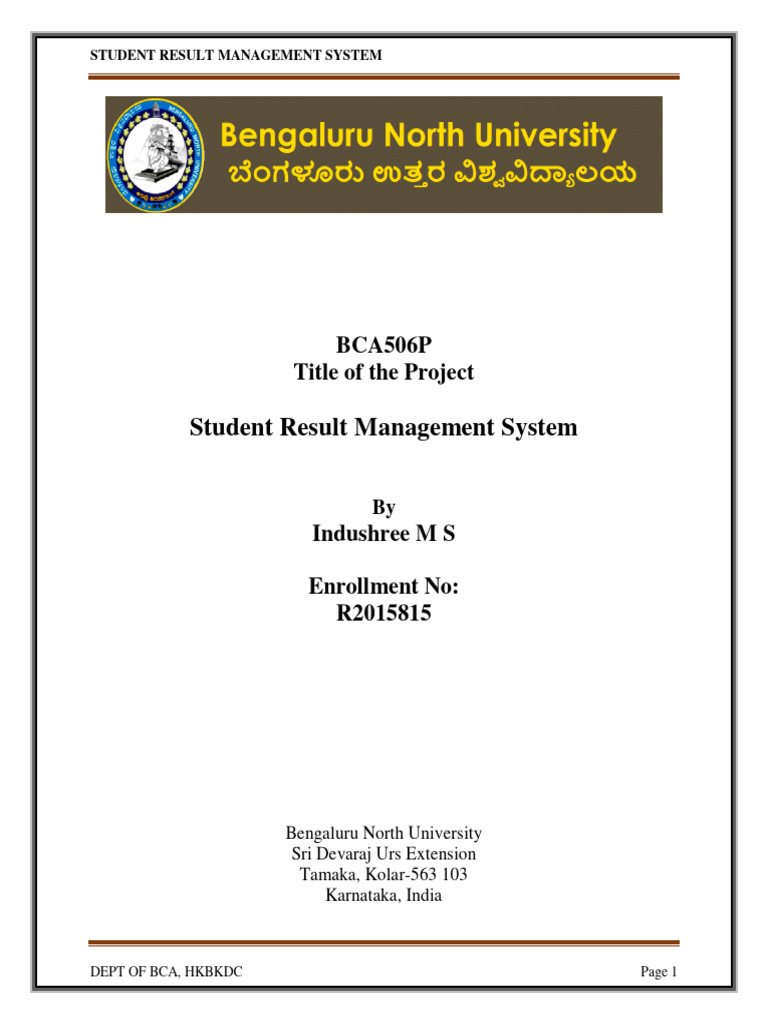 STUDENT RESULT MANAGEMENT SYSTEM

Bengaluru North University
ಬೆಂಗಳೂರು ಉತ್ತರ ವಿಶ್ವವಿದ್ಯಾಲಯ

BCA506P
Title of the Project

Student Result Management System

By
Indushree M S

Enrollment No:
R2015815

Bengaluru North University
Sri Devaraj Urs Extension
Tamaka, Kolar-563 103
Karnataka, India

DEPT OF BCA, HKBKDC

Page 1